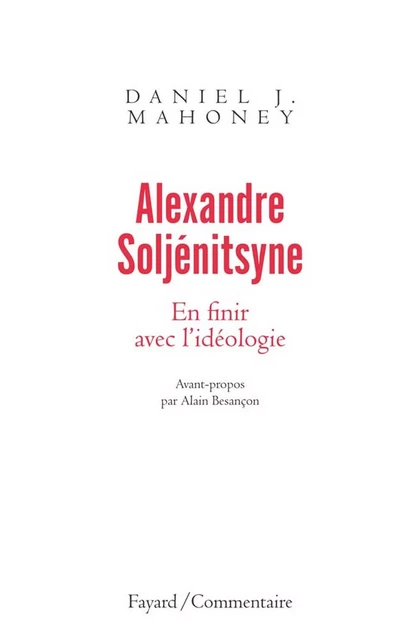 DANIEL J.
MAHONEY

Alexandre
Soljénitsyne

En finir
avec l'idéologie

Avant-propos
par Alain Besançon

Fayard / Commentaire